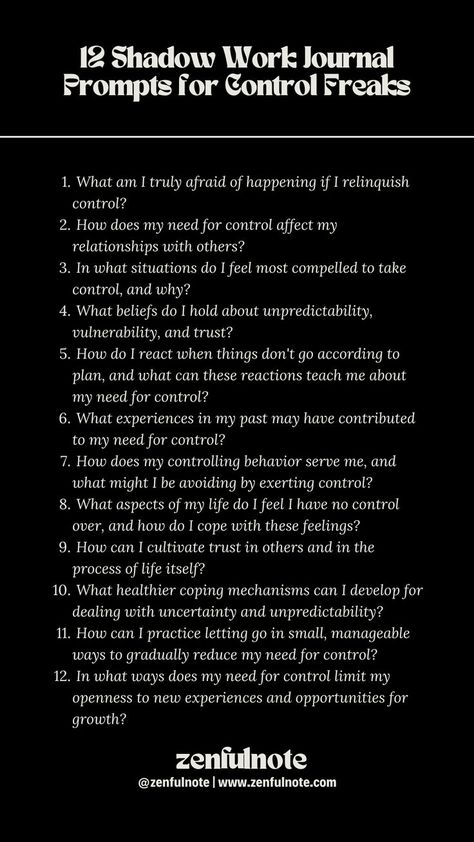 12 Shadow Work Journal Prompts for Control Freaks

1. What am I truly afraid of happening if I relinquish control?
2. How does my need for control affect my relationships with others?
3. In what situations do I feel most compelled to take control, and why?
4. What beliefs do I hold about unpredictability, vulnerability, and trust?
5. How do I react when things don't go according to plan, and what can these reactions teach me about my need for control?
6. What experiences in my past may have contributed to my need for control?
7. How does my controlling behavior serve me, and what might I be avoiding by exerting control?
8. What aspects of my life do I feel I have no control over, and how do I cope with these feelings?
9. How can I cultivate trust in others and in the process of life itself?
10. What healthier coping mechanisms can I develop for dealing with uncertainty and unpredictability?
11. How can I practice letting go in small, manageable ways to gradually reduce my need for control?
12. In what ways does my need for control limit my openness to new experiences and opportunities for growth?

zenfulnote
@zenfulnote | www.zenfulnote.com